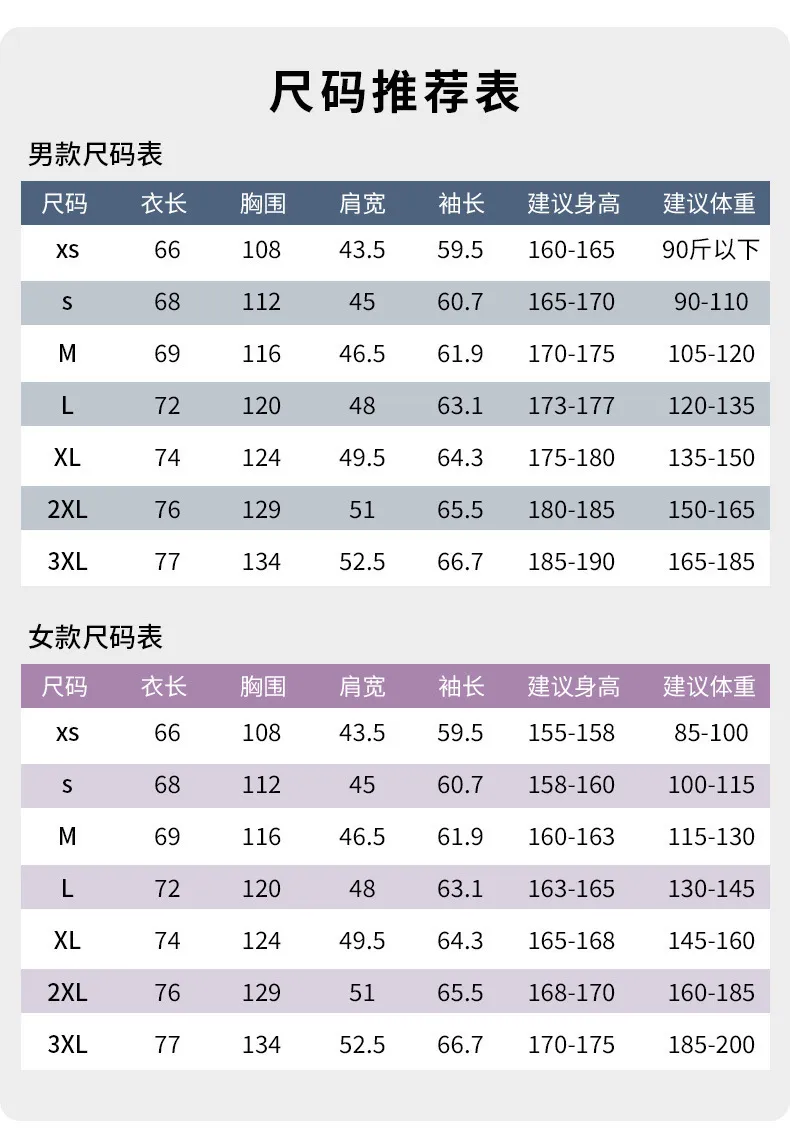 尺码推荐表

男款尺码表

| 尺码 | 衣长 | 胸围 | 肩宽 | 袖长 | 建议身高 | 建议体重 |
|---|---|---|---|---|---|---|
| xs | 66 | 108 | 43.5 | 59.5 | 160-165 | 90斤以下 |
| s | 68 | 112 | 45 | 60.7 | 165-170 | 90-110 |
| M | 69 | 116 | 46.5 | 61.9 | 170-175 | 105-120 |
| L | 72 | 120 | 48 | 63.1 | 173-177 | 120-135 |
| XL | 74 | 124 | 49.5 | 64.3 | 175-180 | 135-150 |
| 2XL | 76 | 129 | 51 | 65.5 | 180-185 | 150-165 |
| 3XL | 77 | 134 | 52.5 | 66.7 | 185-190 | 165-185 |

女款尺码表

| 尺码 | 衣长 | 胸围 | 肩宽 | 袖长 | 建议身高 | 建议体重 |
|---|---|---|---|---|---|---|
| xs | 66 | 108 | 43.5 | 59.5 | 155-158 | 85-100 |
| s | 68 | 112 | 45 | 60.7 | 158-160 | 100-115 |
| M | 69 | 116 | 46.5 | 61.9 | 160-163 | 115-130 |
| L | 72 | 120 | 48 | 63.1 | 163-165 | 130-145 |
| XL | 74 | 124 | 49.5 | 64.3 | 165-168 | 145-160 |
| 2XL | 76 | 129 | 51 | 65.5 | 168-170 | 160-185 |
| 3XL | 77 | 134 | 52.5 | 66.7 | 170-175 | 185-200 |